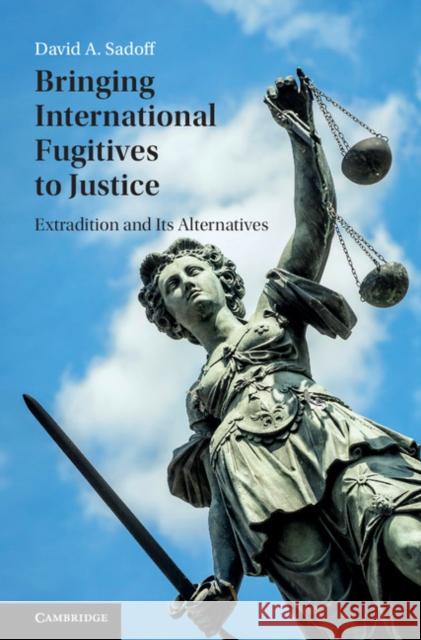 David A. Sadoff

Bringing International Fugitives to Justice

Extradition and Its Alternatives

CAMBRIDGE

Kraina Książek